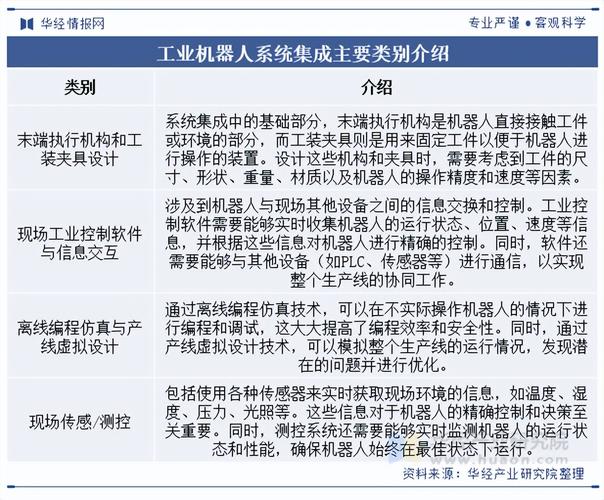 华经情报网

专业严谨 • 客观科学

工业机器人系统集成主要类别介绍

| 类别 | 介绍 |
|---|---|
| 末端执行机构和工装夹具设计 | 系统集成中的基础部分，末端执行机构是机器人直接接触工件或环境的部分，而工装夹具则是用来固定工件以便于机器人进行操作的装置。设计这些机构和夹具时，需要考虑到工件的尺寸、形状、重量、材质以及机器人的操作精度和速度等因素。 |
| 现场工业控制软件与信息交互 | 涉及到机器人与现场其他设备之间的信息交换和控制。工业控制软件需要能够实时收集机器人的运行状态、位置、速度等信息，并根据这些信息对机器人进行精确的控制。同时，软件还需要能够与其他设备（如PLC、传感器等）进行通信，以实现整个生产线的协同工作。 |
| 离线编程仿真与产线虚拟设计 | 通过离线编程仿真技术，可以在不实际操作机器人的情况下进行编程和调试，这大大提高了编程效率和安全性。同时，通过产线虚拟设计技术，可以模拟整个生产线的运行情况，发现潜在的问题并进行优化。 |
| 现场传感/测控 | 包括使用各种传感器来实时获取现场环境的信息，如温度、湿度、压力、光照等。这些信息对于机器人的精确控制和决策至关重要。同时，测控系统还需要能够实时监测机器人的运行状态和性能，确保机器人始终在最佳状态下运行。 |

www.huaon.com

资料来源：华经产业研究院整理